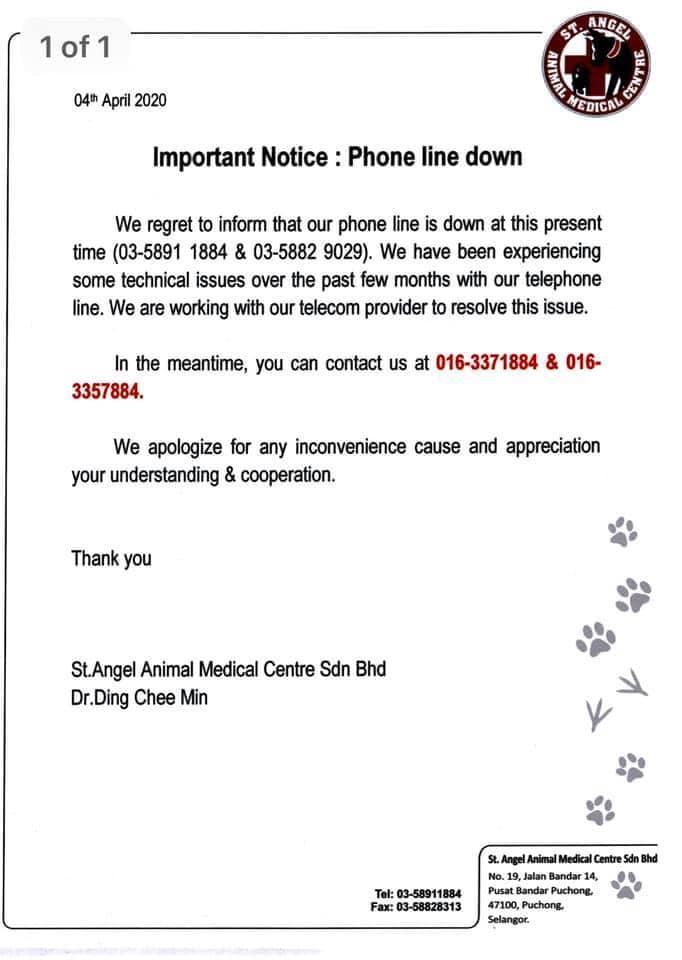 1 of 1

ST. ANGEL ANIMAL MEDICAL CENTRE

04th April 2020

Important Notice : Phone line down

We regret to inform that our phone line is down at this present time (03-5891 1884 & 03-5882 9029). We have been experiencing some technical issues over the past few months with our telephone line. We are working with our telecom provider to resolve this issue.

In the meantime, you can contact us at 016-3371884 & 016-3357884.

We apologize for any inconvenience cause and appreciation your understanding & cooperation.

Thank you

St.Angel Animal Medical Centre Sdn Bhd
Dr.Ding Chee Min

Tel: 03-58911884
Fax: 03-58828313

St. Angel Animal Medical Centre Sdn Bhd
No. 19, Jalan Bandar 14,
Pusat Bandar Puchong,
47100, Puchong,
Selangor.